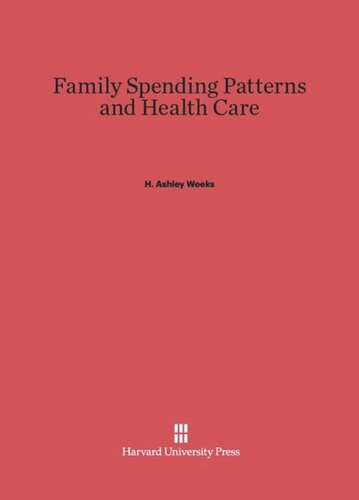 Family Spending Patterns and Health Care

H. Ashley Weeks

Harvard University Press